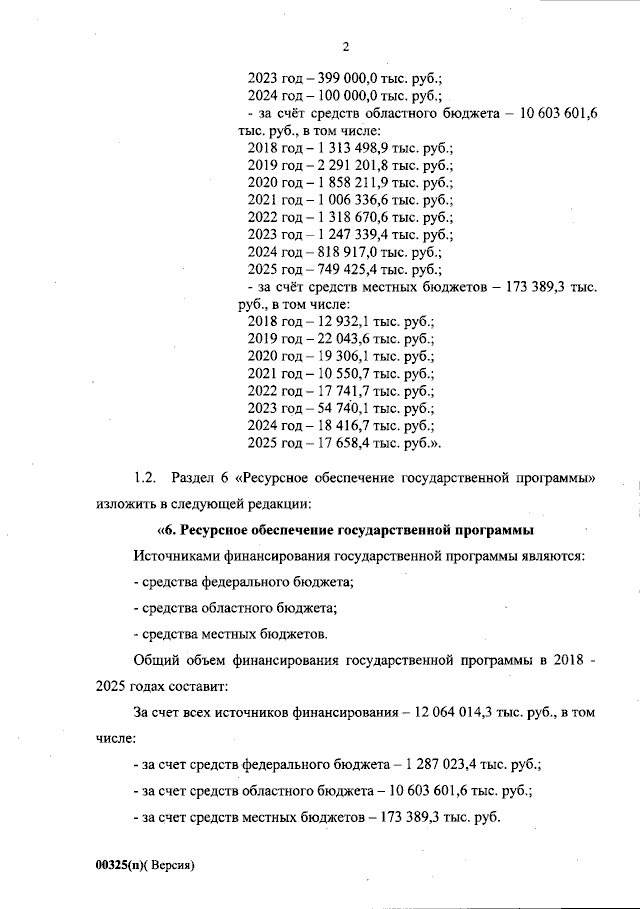 2

2023 год – 399 000,0 тыс. руб.;
2024 год – 100 000,0 тыс. руб.;
- за счёт средств областного бюджета – 10 603 601,6 тыс. руб., в том числе:
2018 год – 1 313 498,9 тыс. руб.;
2019 год – 2 291 201,8 тыс. руб.;
2020 год – 1 858 211,9 тыс. руб.;
2021 год – 1 006 336,6 тыс. руб.;
2022 год – 1 318 670,6 тыс. руб.;
2023 год – 1 247 339,4 тыс. руб.;
2024 год – 818 917,0 тыс. руб.;
2025 год – 749 425,4 тыс. руб.;
- за счёт средств местных бюджетов – 173 389,3 тыс. руб., в том числе:
2018 год – 12 932,1 тыс. руб.;
2019 год – 22 043,6 тыс. руб.;
2020 год – 19 306,1 тыс. руб.;
2021 год – 10 550,7 тыс. руб.;
2022 год – 17 741,7 тыс. руб.;
2023 год – 54 740,1 тыс. руб.;
2024 год – 18 416,7 тыс. руб.;
2025 год – 17 658,4 тыс. руб.».

1.2. Раздел 6 «Ресурсное обеспечение государственной программы» изложить в следующей редакции:

«6. Ресурсное обеспечение государственной программы

Источниками финансирования государственной программы являются:

- средства федерального бюджета;

- средства областного бюджета;

- средства местных бюджетов.

Общий объем финансирования государственной программы в 2018 - 2025 годах составит:

За счет всех источников финансирования – 12 064 014,3 тыс. руб., в том числе:

- за счет средств федерального бюджета – 1 287 023,4 тыс. руб.;

- за счет средств областного бюджета – 10 603 601,6 тыс. руб.;

- за счет средств местных бюджетов – 173 389,3 тыс. руб.

00325(п)( Версия)